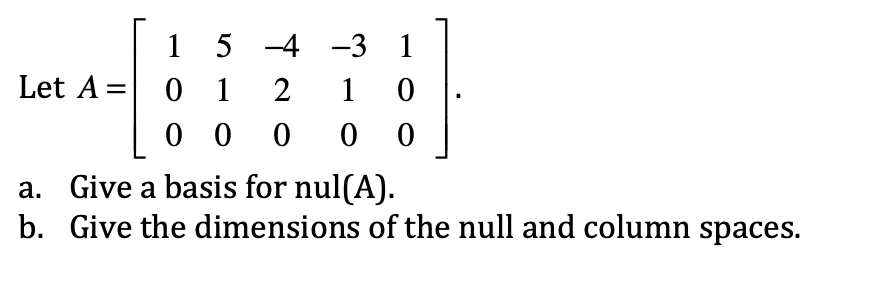 Let $A = \begin{bmatrix} 1 & 5 & -4 & -3 & 1 \\ 0 & 1 & 2 & 1 & 0 \\ 0 & 0 & 0 & 0 & 0 \end{bmatrix}$.

a. Give a basis for nul(A).
b. Give the dimensions of the null and column spaces.